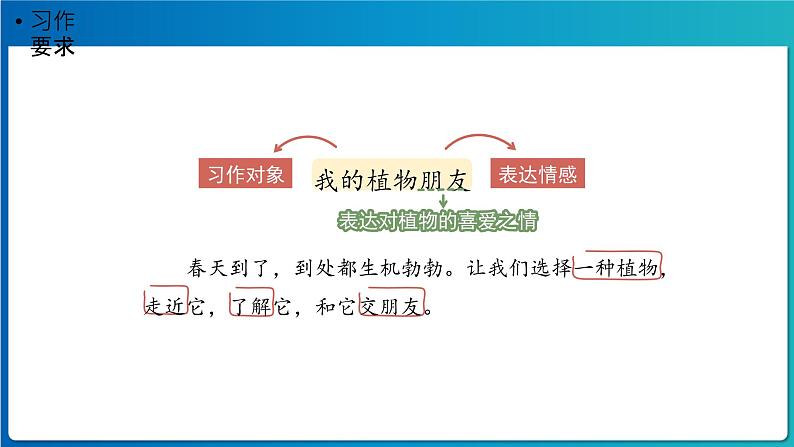 • 习作要求

习作对象

我的植物朋友

表达情感

表达对植物的喜爱之情

春天到了，到处都生机勃勃。让我们选择一种植物，走近它，了解它，和它交朋友。